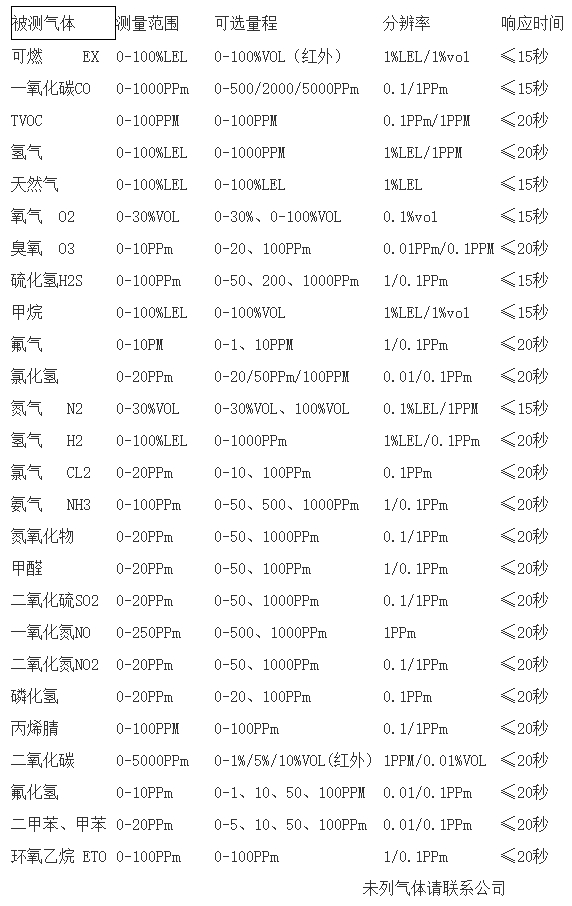 | 被测气体 | 测量范围 | 可选量程 | 分辨率 | 响应时间 |
|---|---|---|---|---|
| 可燃 EX | 0-100%LEL | 0-100%VOL（红外） | 1%LEL/1%vol | ≤15秒 |
| 一氧化碳CO | 0-1000PPm | 0-500/2000/5000PPm | 0.1/1PPm | ≤15秒 |
| TVOC | 0-100PPM | 0-100PPM | 0.1PPm/1PPM | ≤20秒 |
| 氢气 | 0-100%LEL | 0-1000PPM | 1%LEL/1PPM | ≤20秒 |
| 天然气 | 0-100%LEL | 0-100%LEL | 1%LEL | ≤15秒 |
| 氧气 O2 | 0-30%VOL | 0-30%、0-100%VOL | 0.1%vol | ≤15秒 |
| 臭氧 O3 | 0-10PPm | 0-20、100PPm | 0.01PPm/0.1PPM | ≤20秒 |
| 硫化氢H2S | 0-100PPm | 0-50、200、1000PPm | 1/0.1PPm | ≤15秒 |
| 甲烷 | 0-100%LEL | 0-100%VOL | 1%LEL/1%vol | ≤15秒 |
| 氟气 | 0-10PM | 0-1、10PPM | 1/0.1PPm | ≤20秒 |
| 氯化氢 | 0-20PPm | 0-20/50PPm/100PPM | 0.01/0.1PPm | ≤20秒 |
| 氮气 N2 | 0-30%VOL | 0-30%VOL、100%VOL | 0.1%LEL/1PPM | ≤15秒 |
| 氢气 H2 | 0-100%LEL | 0-1000PPm | 1%LEL/0.1PPm | ≤20秒 |
| 氯气 CL2 | 0-20PPm | 0-10、100PPm | 0.1PPm | ≤20秒 |
| 氨气 NH3 | 0-100PPm | 0-50、500、1000PPm | 1/0.1PPm | ≤20秒 |
| 氮氧化物 | 0-20PPm | 0-50、1000PPm | 0.1/1PPm | ≤20秒 |
| 甲醛 | 0-20PPm | 0-50、100PPm | 1/0.1PPm | ≤20秒 |
| 二氧化硫SO2 | 0-20PPm | 0-50、1000PPm | 0.1/1PPm | ≤20秒 |
| 一氧化氮NO | 0-250PPm | 0-500、1000PPm | 1PPm | ≤20秒 |
| 二氧化氮NO2 | 0-20PPm | 0-50、1000PPm | 0.1/1PPm | ≤20秒 |
| 磷化氢 | 0-20PPm | 0-20、100PPm | 0.1PPm | ≤20秒 |
| 丙烯腈 | 0-100PPM | 0-100PPm | 0.1/1PPm | ≤20秒 |
| 二氧化碳 | 0-5000PPm | 0-1%/5%/10%VOL(红外) | 1PPM/0.01%VOL | ≤20秒 |
| 氟化氢 | 0-10PPm | 0-1、10、50、100PPM | 0.01/0.1PPm | ≤20秒 |
| 二甲苯、甲苯 | 0-20PPm | 0-5、10、50、100PPm | 0.01/0.1PPm | ≤20秒 |
| 环氧乙烷 ETO | 0-100PPm | 0-100PPm | 1/0.1PPm | ≤20秒 |

未列气体请联系公司